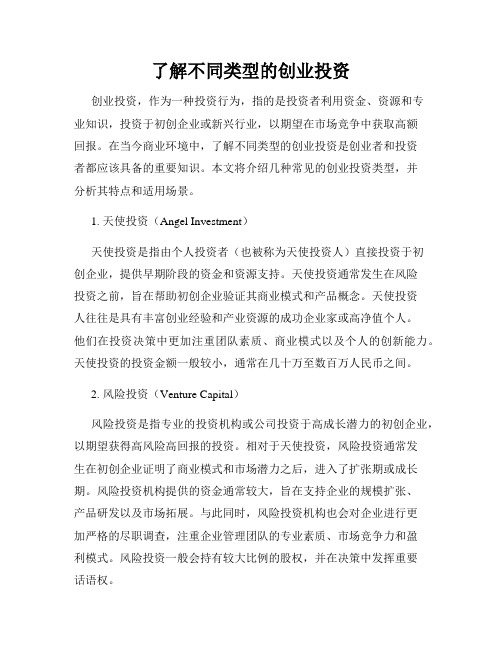 了解不同类型的创业投资

创业投资，作为一种投资行为，指的是投资者利用资金、资源和专业知识，投资于初创企业或新兴行业，以期望在市场竞争中获取高额回报。在当今商业环境中，了解不同类型的创业投资是创业者和投资者都应该具备的重要知识。本文将介绍几种常见的创业投资类型，并分析其特点和适用场景。

1. 天使投资（Angel Investment）

天使投资是指由个人投资者（也被称为天使投资人）直接投资于初创企业，提供早期阶段的资金和资源支持。天使投资通常发生在风险投资之前，旨在帮助初创企业验证其商业模式和产品概念。天使投资人往往是具有丰富创业经验和产业资源的成功企业家或高净值个人。他们在投资决策中更加注重团队素质、商业模式以及个人的创新能力。天使投资的投资金额一般较小，通常在几十万至数百万人民币之间。

2. 风险投资（Venture Capital）

风险投资是指专业的投资机构或公司投资于高成长潜力的初创企业，以期望获得高风险高回报的投资。相对于天使投资，风险投资通常发生在初创企业证明了商业模式和市场潜力之后，进入了扩张期或成长期。风险投资机构提供的资金通常较大，旨在支持企业的规模扩张、产品研发以及市场拓展。与此同时，风险投资机构也会对企业进行更加严格的尽职调查，注重企业管理团队的专业素质、市场竞争力和盈利模式。风险投资一般会持有较大比例的股权，并在决策中发挥重要话语权。